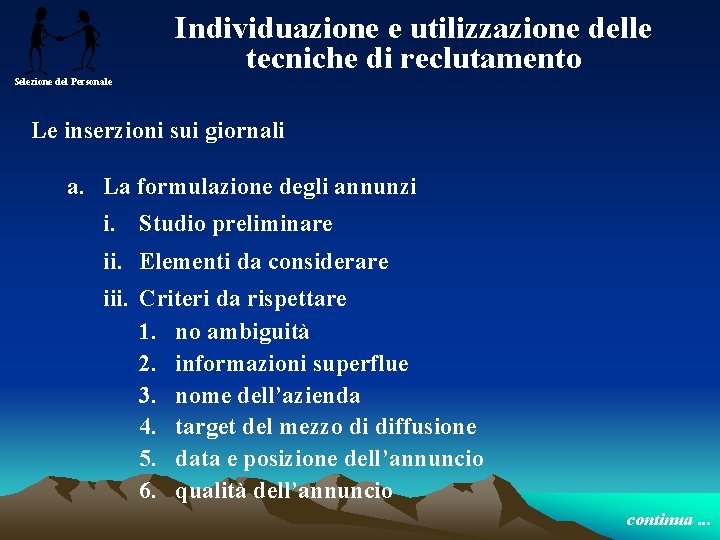 Selezione del Personale

Individuazione e utilizzazione delle tecniche di reclutamento

Le inserzioni sui giornali

a. La formulazione degli annunzi
i. Studio preliminare
ii. Elementi da considerare
iii. Criteri da rispettare
1. no ambiguità
2. informazioni superflue
3. nome dell'azienda
4. target del mezzo di diffusione
5. data e posizione dell'annuncio
6. qualità dell'annuncio

continua ...